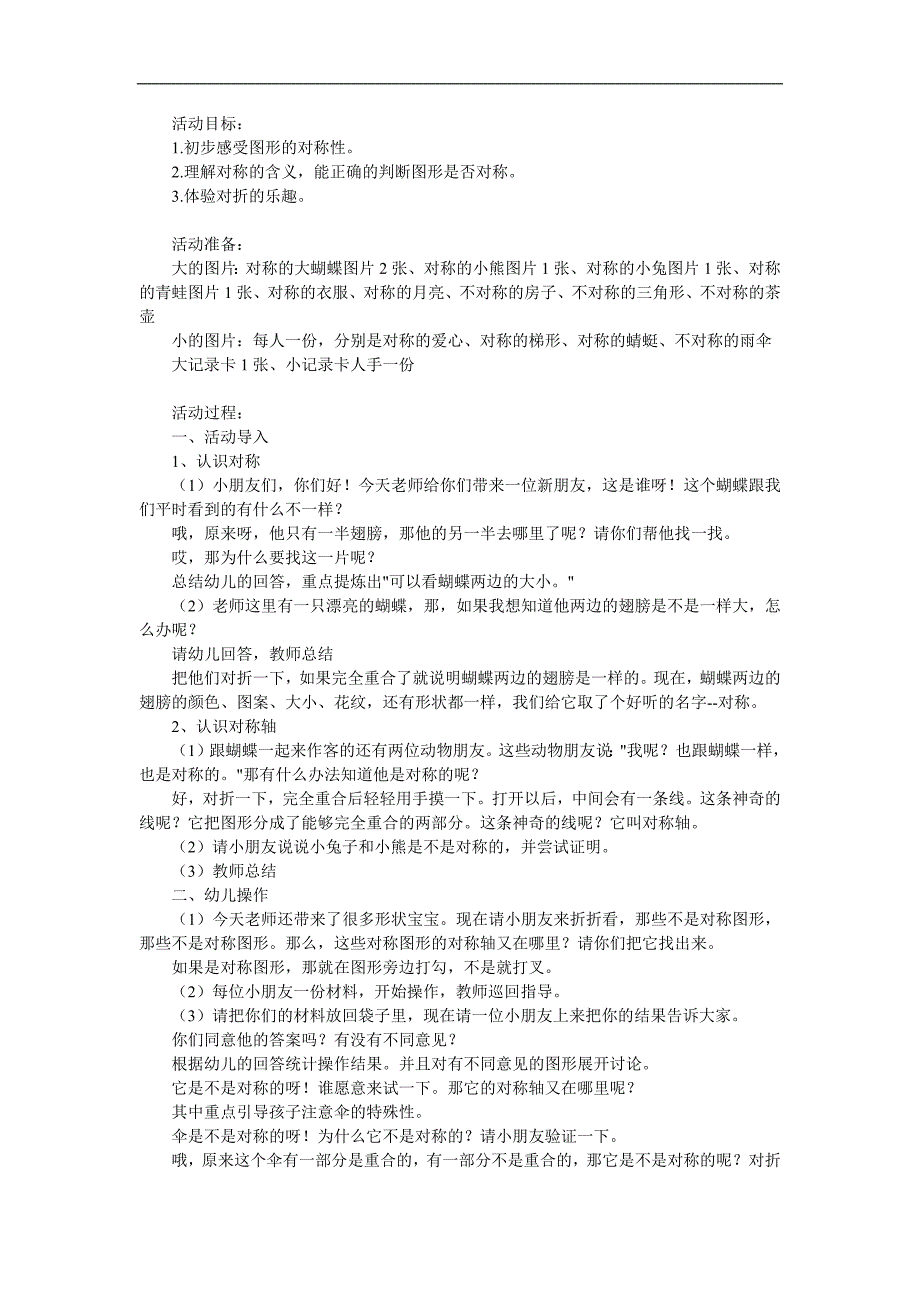 活动目标：
1.初步感受图形的对称性。
2.理解对称的含义，能正确的判断图形是否对称。
3.体验对折的乐趣。

活动准备：
大的图片：对称的大蝴蝶图片 2 张、对称的小熊图片 1 张、对称的小兔图片 1 张、对称的青蛙图片 1 张、对称的衣服、对称的月亮、不对称的房子、不对称的三角形、不对称的茶壶
小的图片：每人一份，分别是对称的爱心、对称的梯形、对称的蜻蜓、不对称的雨伞
大记录卡 1 张、小记录卡人手一份

活动过程：
一、活动导入
1、认识对称
（1）小朋友们，你们好！今天老师给你们带来一位新朋友，这是谁呀！这个蝴蝶跟我们平时看到的有什么不一样？
哦，原来呀，他只有一半翅膀，那他的另一半去哪里了呢？请你们帮他找一找。
哎，那为什么要找这一片呢？
总结幼儿的回答，重点提炼出"可以看蝴蝶两边的大小。"
（2）老师这里有一只漂亮的蝴蝶，那，如果我想知道他两边的翅膀是不是一样大，怎么办呢？
请幼儿回答，教师总结
把他们对折一下，如果完全重合了就说明蝴蝶两边的翅膀是一样的。现在，蝴蝶两边的翅膀的颜色、图案、大小、花纹，还有形状都一样，我们给它取了个好听的名字--对称。
2、认识对称轴
（1）跟蝴蝶一起来作客的还有两位动物朋友。这些动物朋友说 "我呢？也跟蝴蝶一样，也是对称的。"那有什么办法知道他是对称的呢？
好，对折一下，完全重合后轻轻用手摸一下。打开以后，中间会有一条线。这条神奇的线呢？它把图形分成了能够完全重合的两部分。这条神奇的线呢？它叫对称轴。
（2）请小朋友说说小兔子和小熊是不是对称的，并尝试证明。
（3）教师总结
二、幼儿操作
（1）今天老师还带来了很多形状宝宝。现在请小朋友来折折看，那些不是对称图形，那些不是对称图形。那么，这些对称图形的对称轴又在哪里？请你们把它找出来。
如果是对称图形，那就在图形旁边打勾，不是就打叉。
（2）每位小朋友一份材料，开始操作，教师巡回指导。
（3）请把你们的材料放回袋子里，现在请一位小朋友上来把你的结果告诉大家。
你们同意他的答案吗？有没有不同意见？
根据幼儿的回答统计操作结果。并且对有不同意见的图形展开讨论。
它是不是对称的呀！谁愿意来试一下。那它的对称轴又在哪里呢？
其中重点引导孩子注意伞的特殊性。
伞是不是对称的呀！为什么它不是对称的？请小朋友验证一下。
哦，原来这个伞有一部分是重合的，有一部分不是重合的，那它是不是对称的呢？对折